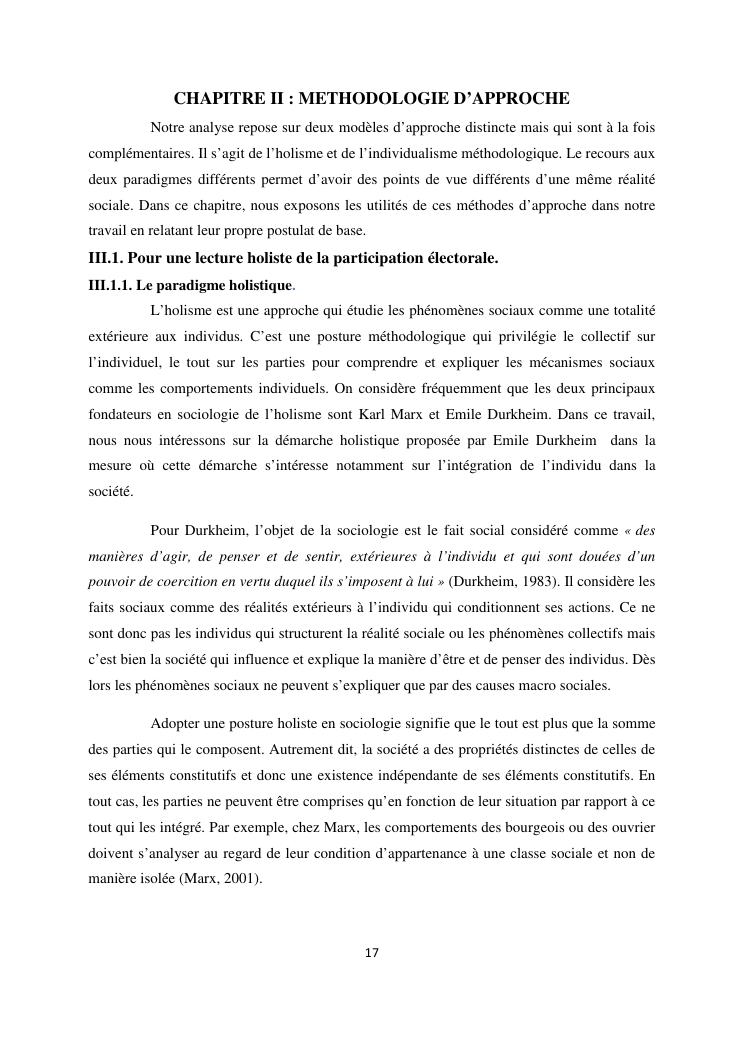 CHAPITRE II : METHODOLOGIE D'APPROCHE

Notre analyse repose sur deux modèles d'approche distincte mais qui sont à la fois complémentaires. Il s'agit de l'holisme et de l'individualisme méthodologique. Le recours aux deux paradigmes différents permet d'avoir des points de vue différents d'une même réalité sociale. Dans ce chapitre, nous exposons les utilités de ces méthodes d'approche dans notre travail en relatant leur propre postulat de base.

III.1. Pour une lecture holiste de la participation électorale.

III.1.1. Le paradigme holistique.

L'holisme est une approche qui étudie les phénomènes sociaux comme une totalité extérieure aux individus. C'est une posture méthodologique qui privilégie le collectif sur l'individuel, le tout sur les parties pour comprendre et expliquer les mécanismes sociaux comme les comportements individuels. On considère fréquemment que les deux principaux fondateurs en sociologie de l'holisme sont Karl Marx et Emile Durkheim. Dans ce travail, nous nous intéressons sur la démarche holistique proposée par Emile Durkheim dans la mesure où cette démarche s'intéresse notamment sur l'intégration de l'individu dans la société.

Pour Durkheim, l'objet de la sociologie est le fait social considéré comme « des manières d'agir, de penser et de sentir, extérieures à l'individu et qui sont douées d'un pouvoir de coercition en vertu duquel ils s'imposent à lui » (Durkheim, 1983). Il considère les faits sociaux comme des réalités extérieurs à l'individu qui conditionnent ses actions. Ce ne sont donc pas les individus qui structurent la réalité sociale ou les phénomènes collectifs mais c'est bien la société qui influence et explique la manière d'être et de penser des individus. Dès lors les phénomènes sociaux ne peuvent s'expliquer que par des causes macro sociales.

Adopter une posture holiste en sociologie signifie que le tout est plus que la somme des parties qui le composent. Autrement dit, la société a des propriétés distinctes de celles de ses éléments constitutifs et donc une existence indépendante de ses éléments constitutifs. En tout cas, les parties ne peuvent être comprises qu'en fonction de leur situation par rapport à ce tout qui les intégré. Par exemple, chez Marx, les comportements des bourgeois ou des ouvrier doivent s'analyser au regard de leur condition d'appartenance à une classe sociale et non de manière isolée (Marx, 2001).

17